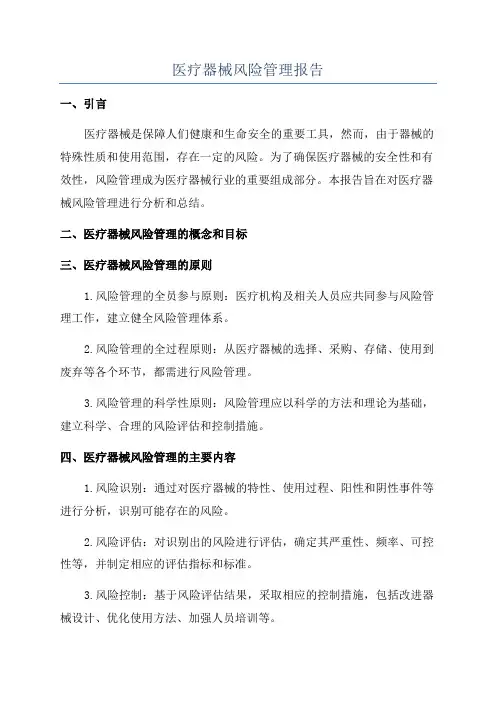 医疗器械风险管理报告

一、引言

医疗器械是保障人们健康和生命安全的重要工具，然而，由于器械的特殊性质和使用范围，存在一定的风险。为了确保医疗器械的安全性和有效性，风险管理成为医疗器械行业的重要组成部分。本报告旨在对医疗器械风险管理进行分析和总结。

二、医疗器械风险管理的概念和目标

三、医疗器械风险管理的原则

1.风险管理的全员参与原则：医疗机构及相关人员应共同参与风险管理工作，建立健全风险管理体系。

2.风险管理的全过程原则：从医疗器械的选择、采购、存储、使用到废弃等各个环节，都需进行风险管理。

3.风险管理的科学性原则：风险管理应以科学的方法和理论为基础，建立科学、合理的风险评估和控制措施。

四、医疗器械风险管理的主要内容

1.风险识别：通过对医疗器械的特性、使用过程、阳性和阴性事件等进行分析，识别可能存在的风险。

2.风险评估：对识别出的风险进行评估，确定其严重性、频率、可控性等，并制定相应的评估指标和标准。

3.风险控制：基于风险评估结果，采取相应的控制措施，包括改进器械设计、优化使用方法、加强人员培训等。